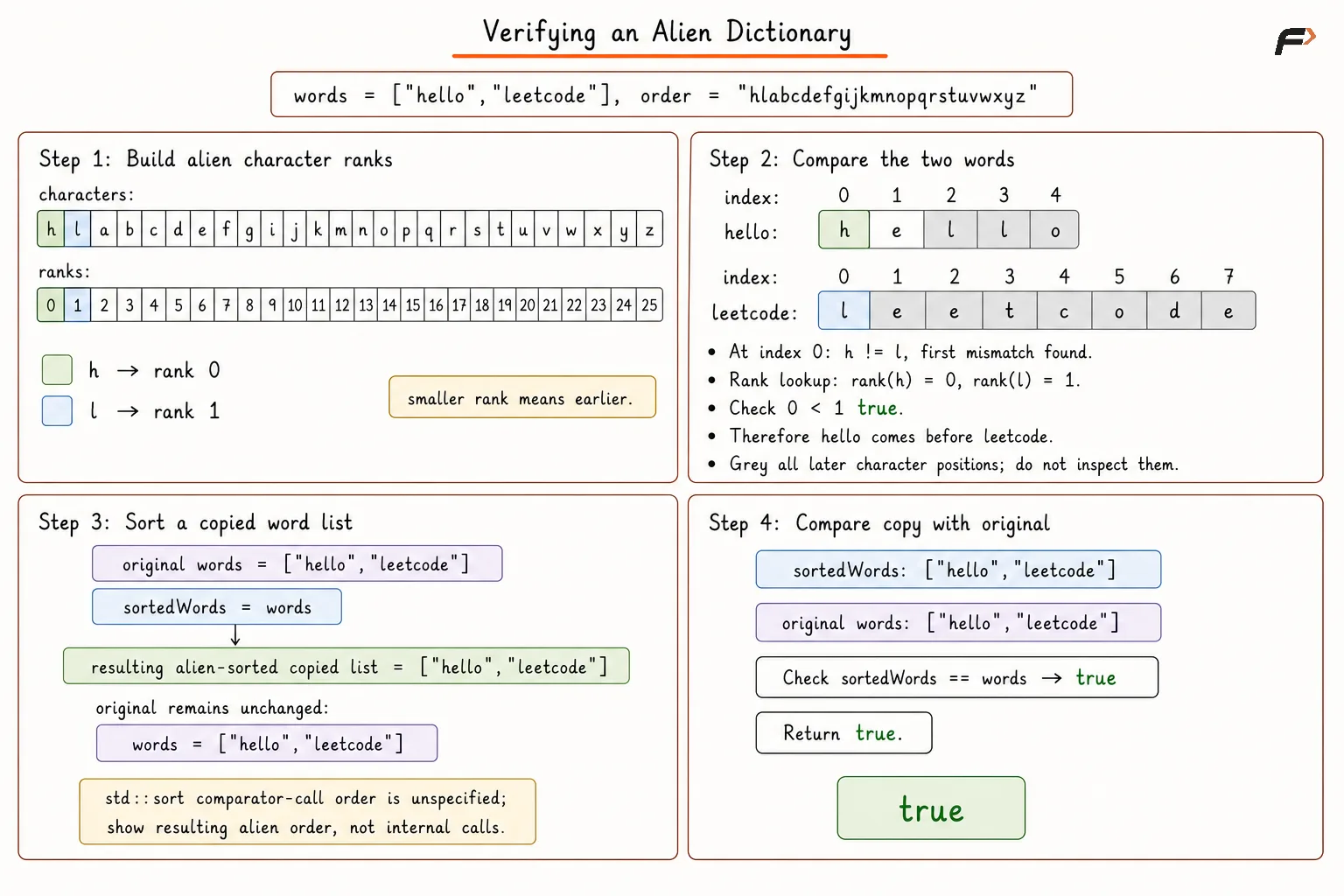 Verifying an Alien Dictionary

words = ["hello", "leetcode"], order = "hlabcdefgijkmnopqrstuvwxyz"

Step 1: Build alien character ranks

characters:

| h | l | a | b | c | d | e | f | g | i | j | k | m | n | o | p | q | r | s | t | u | v | w | x | y | z |
|---|---|---|---|---|---|---|---|---|---|---|---|---|---|---|---|---|---|---|---|---|---|---|---|---|---|

ranks:

| 0 | 1 | 2 | 3 | 4 | 5 | 6 | 7 | 8 | 9 | 10 | 11 | 12 | 13 | 14 | 15 | 16 | 17 | 18 | 19 | 20 | 21 | 22 | 23 | 24 | 25 |
|---|---|---|---|---|---|---|---|---|---|---|---|---|---|---|---|---|---|---|---|---|---|---|---|---|---|

h → rank 0
l → rank 1

smaller rank means earlier.

Step 2: Compare the two words

| index: | 0 | 1 | 2 | 3 | 4 |
|---|---|---|---|---|---|
| hello: | h | e | l | l | o |

| index: | 0 | 1 | 2 | 3 | 4 | 5 | 6 | 7 |
|---|---|---|---|---|---|---|---|---|
| leetcode: | l | e | e | t | c | o | d | e |

• At index 0: h != l, first mismatch found.
• Rank lookup: rank(h) = 0, rank(l) = 1.
• Check 0 < 1 true.
• Therefore hello comes before leetcode.
• Grey all later character positions; do not inspect them.

Step 3: Sort a copied word list

original words = ["hello", "leetcode"]

sortedWords = words

resulting alien-sorted copied list = ["hello", "leetcode"]

original remains unchanged:

words = ["hello", "leetcode"]

std::sort comparator-call order is unspecified; show resulting alien order, not internal calls.

Step 4: Compare copy with original

sortedWords: ["hello", "leetcode"]

original words: ["hello", "leetcode"]

Check sortedWords == words → true

Return true.

true